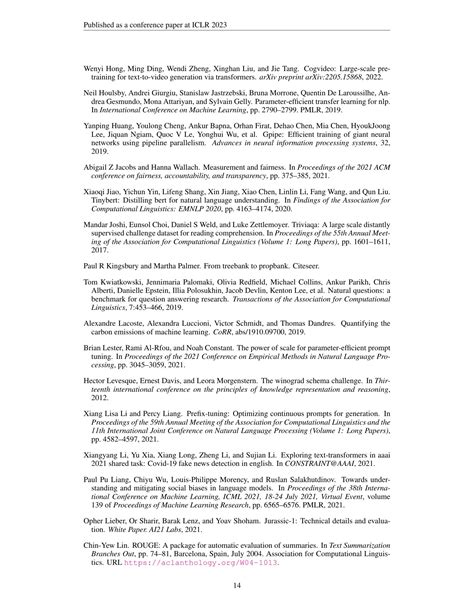 Published as a conference paper at ICLR 2023

Wenyi Hong, Ming Ding, Wendi Zheng, Xinghan Liu, and Jie Tang. Cogvideo: Large-scale pretraining for text-to-video generation via transformers. arXiv preprint arXiv:2205.15868, 2022.

Neil Houlsby, Andrei Giurgiu, Stanislaw Jastrzebski, Bruna Morrone, Quentin De Laroussilhe, Andrea Gesmundo, Mona Attariyan, and Sylvain Gelly. Parameter-efficient transfer learning for nlp. In International Conference on Machine Learning, pp. 2790–2799. PMLR, 2019.

Yanping Huang, Youlong Cheng, Ankur Bapna, Orhan Firat, Dehao Chen, Mia Chen, HyoukJoong Lee, Jiquan Ngiam, Quoc V Le, Yonghui Wu, et al. Gpipe: Efficient training of giant neural networks using pipeline parallelism. Advances in neural information processing systems, 32, 2019.

Abigail Z Jacobs and Hanna Wallach. Measurement and fairness. In Proceedings of the 2021 ACM conference on fairness, accountability, and transparency, pp. 375–385, 2021.

Xiaoqi Jiao, Yichun Yin, Lifeng Shang, Xin Jiang, Xiao Chen, Linlin Li, Fang Wang, and Qun Liu. Tinybert: Distilling bert for natural language understanding. In Findings of the Association for Computational Linguistics: EMNLP 2020, pp. 4163–4174, 2020.

Mandar Joshi, Eunsol Choi, Daniel S Weld, and Luke Zettlemoyer. Triviaqa: A large scale distantly supervised challenge dataset for reading comprehension. In Proceedings of the 55th Annual Meeting of the Association for Computational Linguistics (Volume 1: Long Papers), pp. 1601–1611, 2017.

Paul R Kingsbury and Martha Palmer. From treebank to propbank. Citeseer.

Tom Kwiatkowski, Jennimaria Palomaki, Olivia Redfield, Michael Collins, Ankur Parikh, Chris Alberti, Danielle Epstein, Illia Polosukhin, Jacob Devlin, Kenton Lee, et al. Natural questions: a benchmark for question answering research. Transactions of the Association for Computational Linguistics, 7:453–466, 2019.

Alexandre Lacoste, Alexandra Luccioni, Victor Schmidt, and Thomas Dandres. Quantifying the carbon emissions of machine learning. CoRR, abs/1910.09700, 2019.

Brian Lester, Rami Al-Rfou, and Noah Constant. The power of scale for parameter-efficient prompt tuning. In Proceedings of the 2021 Conference on Empirical Methods in Natural Language Processing, pp. 3045–3059, 2021.

Hector Levesque, Ernest Davis, and Leora Morgenstern. The winograd schema challenge. In Thirteenth international conference on the principles of knowledge representation and reasoning, 2012.

Xiang Lisa Li and Percy Liang. Prefix-tuning: Optimizing continuous prompts for generation. In Proceedings of the 59th Annual Meeting of the Association for Computational Linguistics and the 11th International Joint Conference on Natural Language Processing (Volume 1: Long Papers), pp. 4582–4597, 2021.

Xiangyang Li, Yu Xia, Xiang Long, Zheng Li, and Sujian Li. Exploring text-transformers in aaai 2021 shared task: Covid-19 fake news detection in english. In CONSTRAINT@AAAI, 2021.

Paul Pu Liang, Chiyu Wu, Louis-Philippe Morency, and Ruslan Salakhutdinov. Towards understanding and mitigating social biases in language models. In Proceedings of the 38th International Conference on Machine Learning, ICML 2021, 18-24 July 2021, Virtual Event, volume 139 of Proceedings of Machine Learning Research, pp. 6565–6576. PMLR, 2021.

Opher Lieber, Or Sharir, Barak Lenz, and Yoav Shoham. Jurassic-1: Technical details and evaluation. White Paper. AI21 Labs, 2021.

Chin-Yew Lin. ROUGE: A package for automatic evaluation of summaries. In Text Summarization Branches Out, pp. 74–81, Barcelona, Spain, July 2004. Association for Computational Linguistics. URL https://aclanthology.org/W04-1013.

14